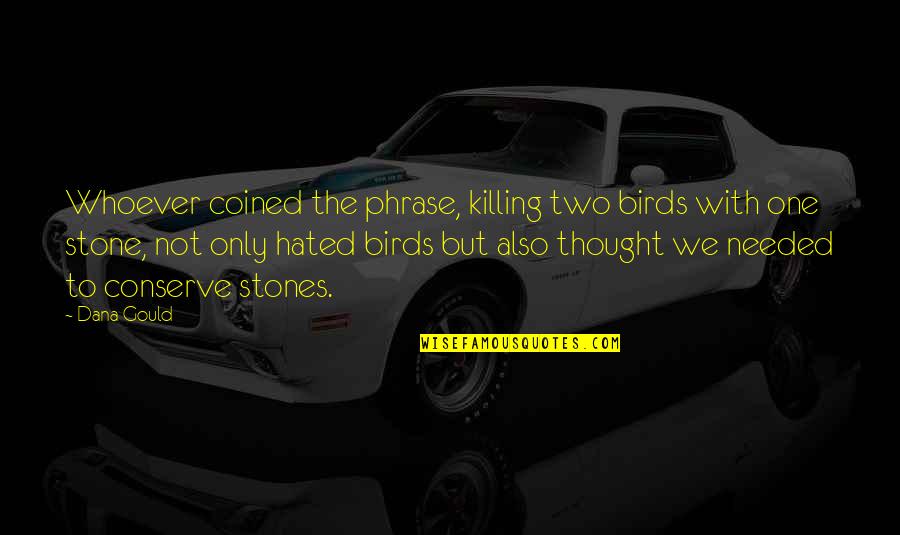 Whoever coined the phrase, killing two birds with one stone, not only hated birds but also thought we needed to conserve stones.

- Dana Gould

WISEFAMOUSQUOTES.COM